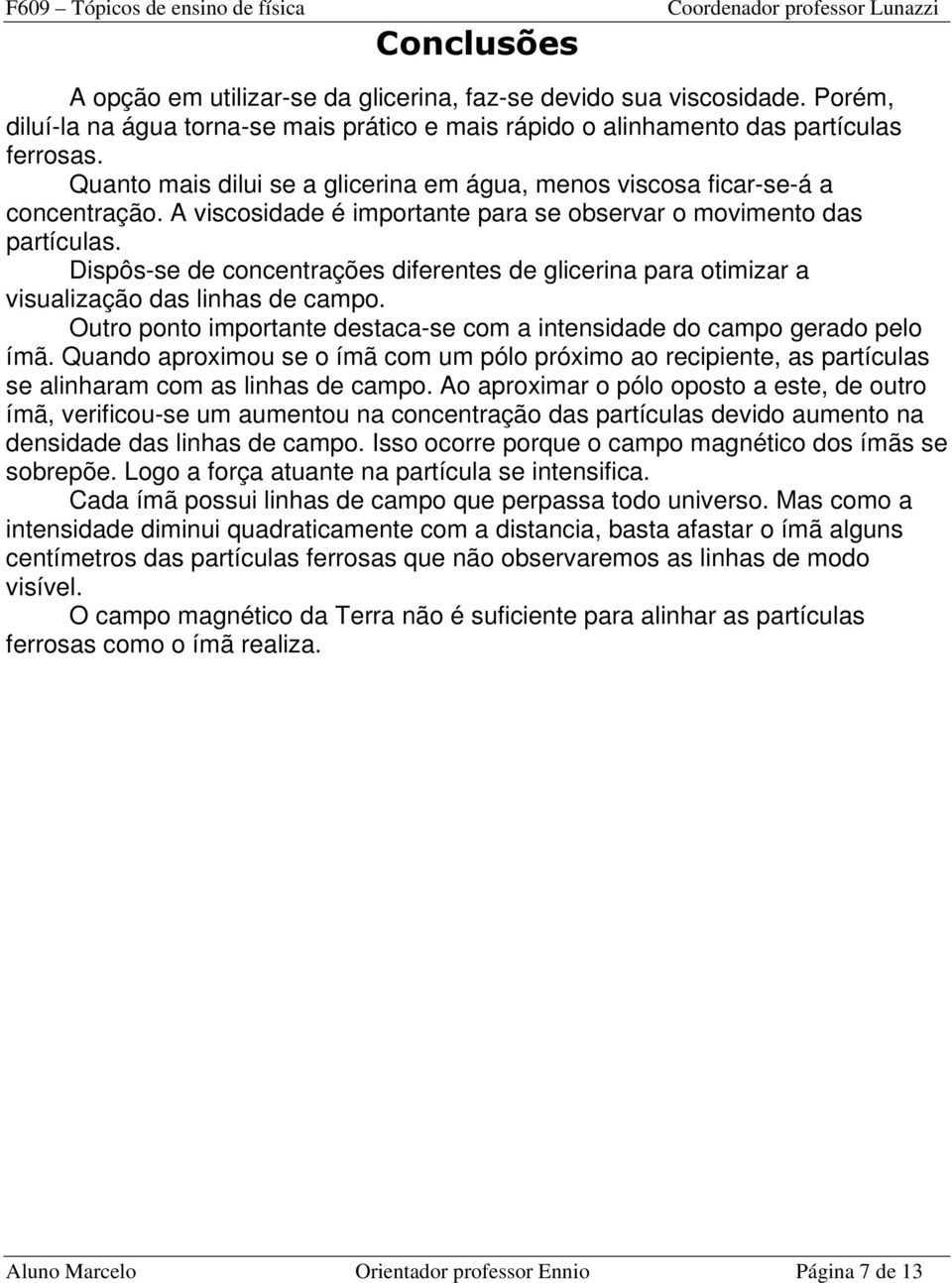 F609 – Tópicos de ensino de física Coordenador professor Lunazzi

Conclusões

A opção em utilizar-se da glicerina, faz-se devido sua viscosidade. Porém, diluí-la na água torna-se mais prático e mais rápido o alinhamento das partículas ferrosas.

Quanto mais dilui se a glicerina em água, menos viscosa ficar-se-á a concentração. A viscosidade é importante para se observar o movimento das partículas.

Dispôs-se de concentrações diferentes de glicerina para otimizar a visualização das linhas de campo.

Outro ponto importante destaca-se com a intensidade do campo gerado pelo ímã. Quando aproximou se o ímã com um pólo próximo ao recipiente, as partículas se alinharam com as linhas de campo. Ao aproximar o pólo oposto a este, de outro ímã, verificou-se um aumentou na concentração das partículas devido aumento na densidade das linhas de campo. Isso ocorre porque o campo magnético dos ímãs se sobrepõe. Logo a força atuante na partícula se intensifica.

Cada ímã possui linhas de campo que perpassa todo universo. Mas como a intensidade diminui quadraticamente com a distancia, basta afastar o ímã alguns centímetros das partículas ferrosas que não observaremos as linhas de modo visível.

O campo magnético da Terra não é suficiente para alinhar as partículas ferrosas como o ímã realiza.

Aluno Marcelo Orientador professor Ennio Página 7 de 13